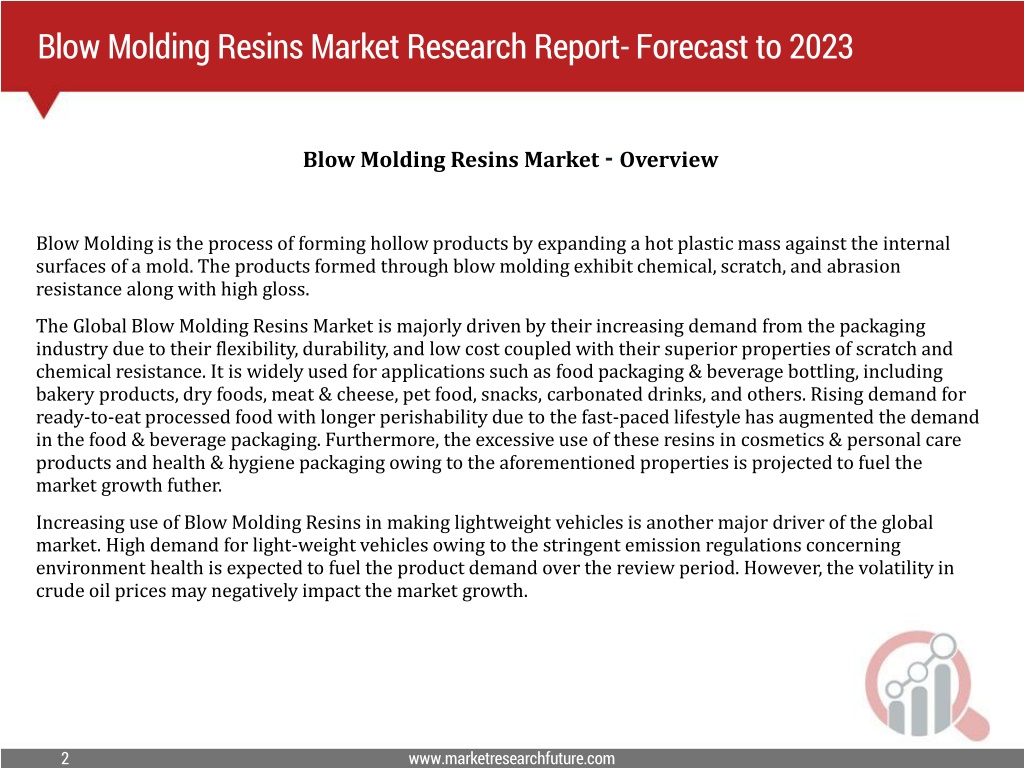 Blow Molding Resins Market Research Report- Forecast to 2023

Blow Molding Resins Market - Overview

Blow Molding is the process of forming hollow products by expanding a hot plastic mass against the internal surfaces of a mold. The products formed through blow molding exhibit chemical, scratch, and abrasion resistance along with high gloss.

The Global Blow Molding Resins Market is majorly driven by their increasing demand from the packaging industry due to their flexibility, durability, and low cost coupled with their superior properties of scratch and chemical resistance. It is widely used for applications such as food packaging & beverage bottling, including bakery products, dry foods, meat & cheese, pet food, snacks, carbonated drinks, and others. Rising demand for ready-to-eat processed food with longer perishability due to the fast-paced lifestyle has augmented the demand in the food & beverage packaging. Furthermore, the excessive use of these resins in cosmetics & personal care products and health & hygiene packaging owing to the aforementioned properties is projected to fuel the market growth futher.

Increasing use of Blow Molding Resins in making lightweight vehicles is another major driver of the global market. High demand for light-weight vehicles owing to the stringent emission regulations concerning environment health is expected to fuel the product demand over the review period. However, the volatility in crude oil prices may negatively impact the market growth.

2

www.marketresearchfuture.com